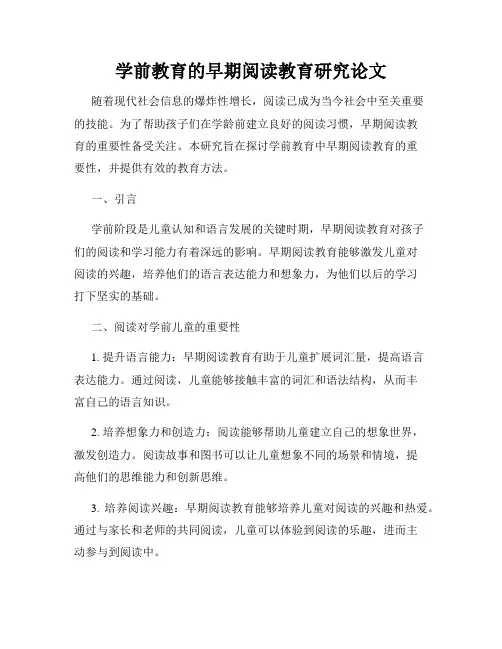 学前教育的早期阅读教育研究论文

随着现代社会信息的爆炸性增长，阅读已成为当今社会中至关重要的技能。为了帮助孩子们在学龄前建立良好的阅读习惯，早期阅读教育的重要性备受关注。本研究旨在探讨学前教育中早期阅读教育的重要性，并提供有效的教育方法。

一、引言

学前阶段是儿童认知和语言发展的关键时期，早期阅读教育对孩子们的阅读和学习能力有着深远的影响。早期阅读教育能够激发儿童对阅读的兴趣，培养他们的语言表达能力和想象力，为他们以后的学习打下坚实的基础。

二、阅读对学前儿童的重要性

1. 提升语言能力：早期阅读教育有助于儿童扩展词汇量，提高语言表达能力。通过阅读，儿童能够接触丰富的词汇和语法结构，从而丰富自己的语言知识。

2. 培养想象力和创造力：阅读能够帮助儿童建立自己的想象世界，激发创造力。阅读故事和图书可以让儿童想象不同的场景和情境，提高他们的思维能力和创新思维。

3. 培养阅读兴趣：早期阅读教育能够培养儿童对阅读的兴趣和热爱。通过与家长和老师的共同阅读，儿童可以体验到阅读的乐趣，进而主动参与到阅读中。